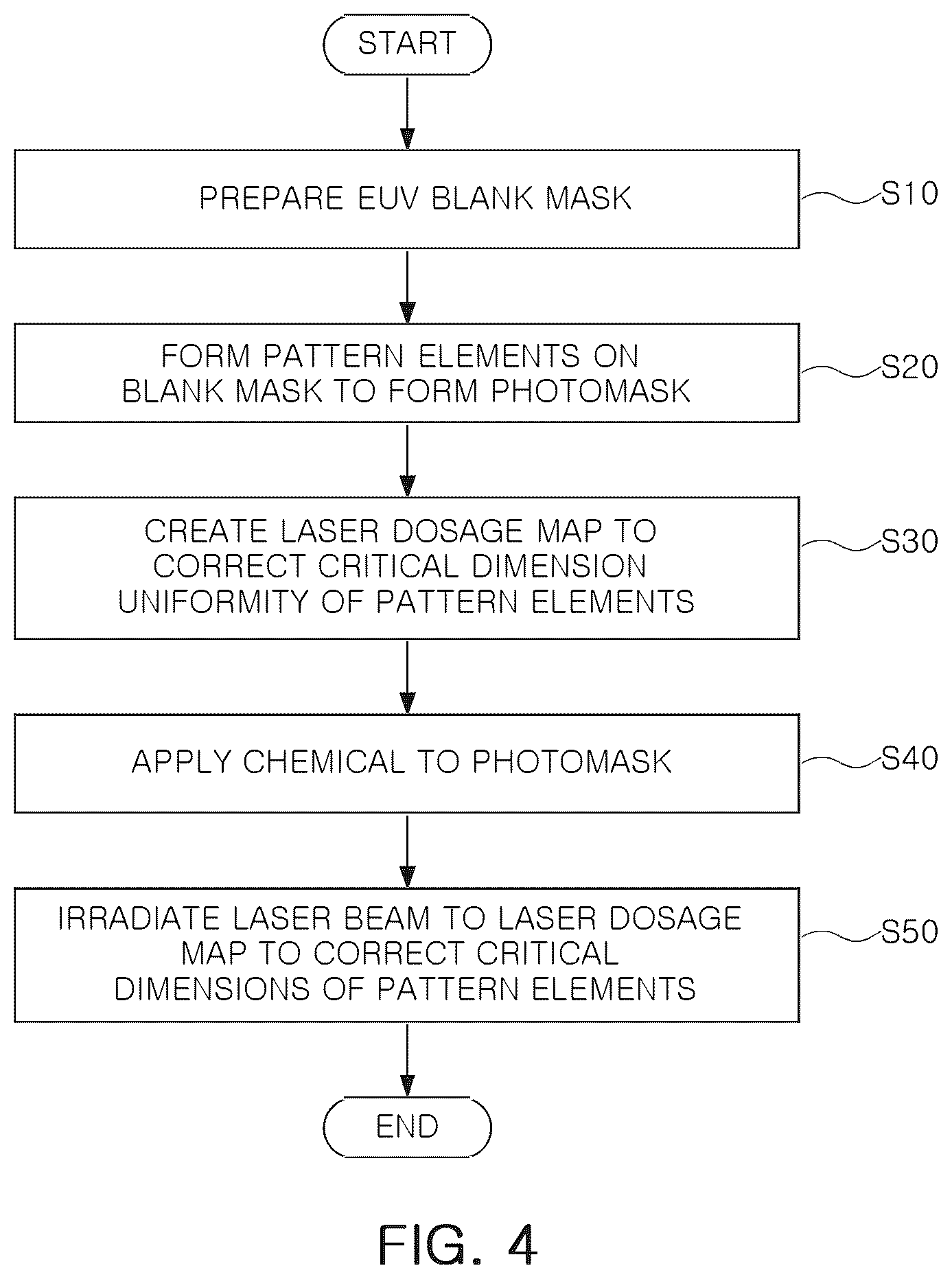 START

PREPARE EUV BLANK MASK

S10

FORM PATTERN ELEMENTS ON BLANK MASK TO FORM PHOTOMASK

S20

CREATE LASER DOSAGE MAP TO CORRECT CRITICAL DIMENSION UNIFORMITY OF PATTERN ELEMENTS

S30

APPLY CHEMICAL TO PHOTOMASK

S40

IRRADIATE LASER BEAM TO LASER DOSAGE MAP TO CORRECT CRITICAL DIMENSIONS OF PATTERN ELEMENTS

S50

END

FIG. 4